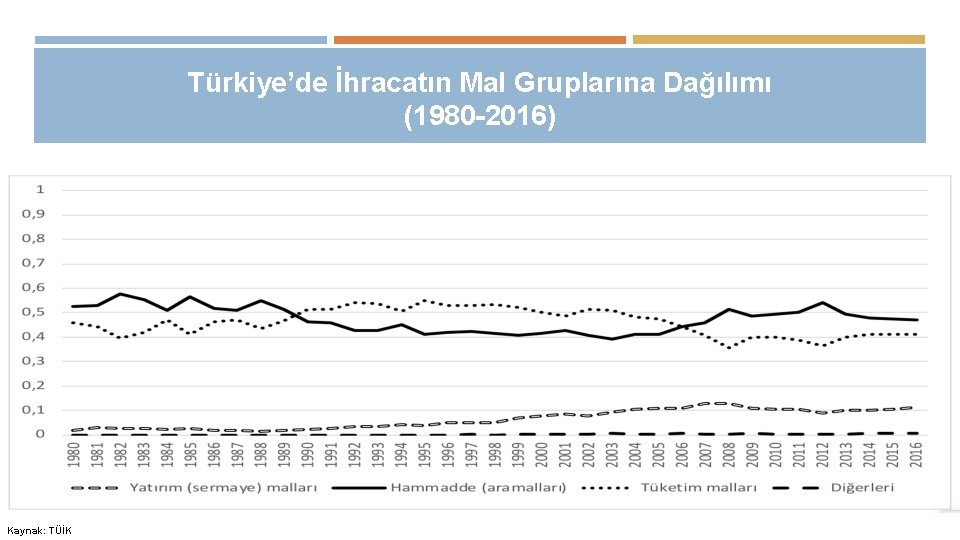 Türkiye'de İhracatın Mal Gruplarına Dağılımı (1980-2016)

1
0,9
0,8
0,7
0,6
0,5
0,4
0,3
0,2
0,1
0

1980 1981 1982 1983 1984 1985 1986 1987 1988 1989 1990 1991 1992 1993 1994 1995 1996 1997 1998 1999 2000 2001 2002 2003 2004 2005 2006 2007 2008 2009 2010 2011 2012 2013 2014 2015 2016

Yatırım (sermaye) malları
Hammadde (aramalları)
Tüketim malları
Diğerleri

Kaynak: TÜİK